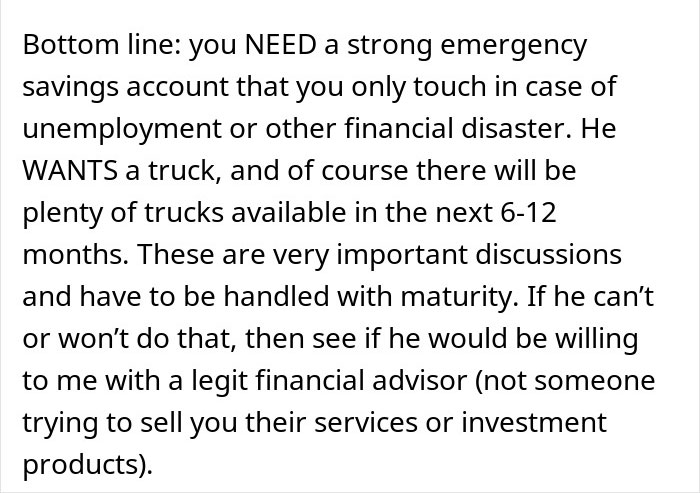 Bottom line: you NEED a strong emergency savings account that you only touch in case of unemployment or other financial disaster. He WANTS a truck, and of course there will be plenty of trucks available in the next 6-12 months. These are very important discussions and have to be handled with maturity. If he can’t or won’t do that, then see if he would be willing to me with a legit financial advisor (not someone trying to sell you their services or investment products).